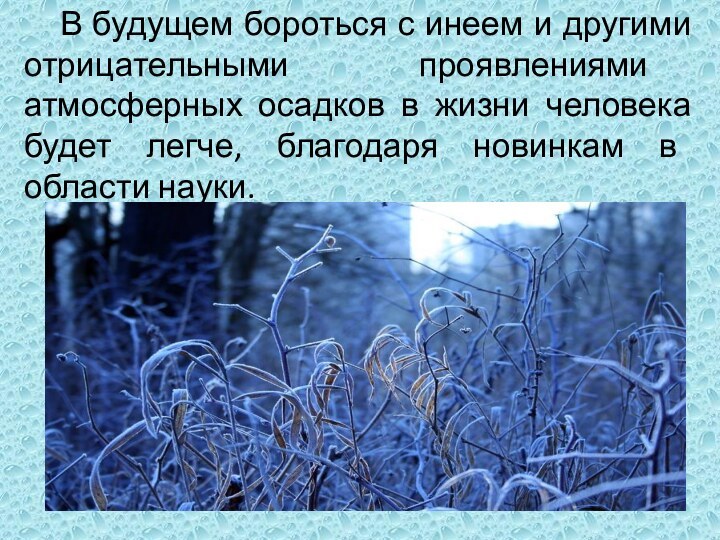 В будущем бороться с инеем и другими отрицательными проявлениями атмосферных осадков в жизни человека будет легче, благодаря новинкам в области науки.